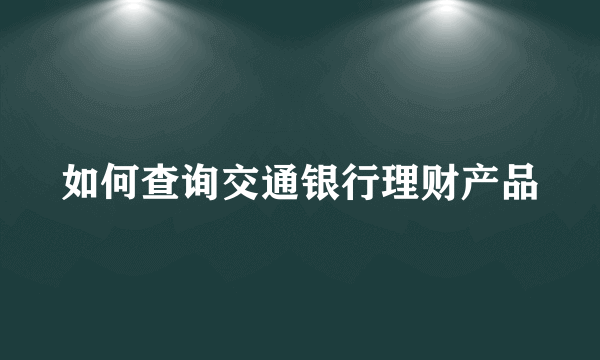 如何查询交通银行理财产品